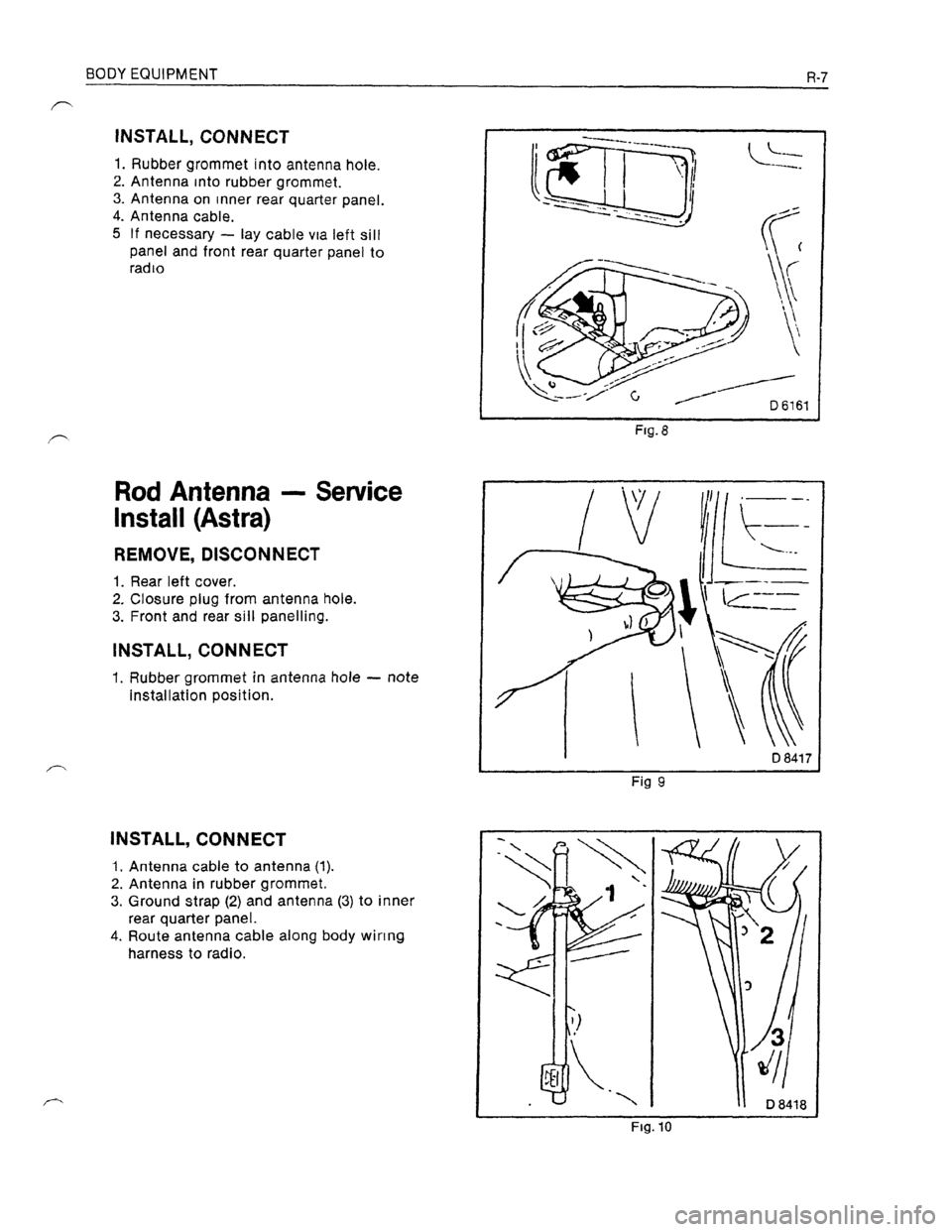 BODY EQUIPMENT R-7

INSTALL, CONNECT

1. Rubber grommet into antenna hole.
2. Antenna into rubber grommet.
3. Antenna on inner rear quarter panel.
4. Antenna cable.
5 If necessary — lay cable via left sill panel and front rear quarter panel to radio

D 6161
Fig. 8

Rod Antenna — Service Install (Astra)

REMOVE, DISCONNECT

1. Rear left cover.
2. Closure plug from antenna hole.
3. Front and rear sill panelling.

INSTALL, CONNECT

1. Rubber grommet in antenna hole — note installation position.

D 8417
Fig 9

INSTALL, CONNECT

1. Antenna cable to antenna (1).
2. Antenna in rubber grommet.
3. Ground strap (2) and antenna (3) to inner rear quarter panel.
4. Route antenna cable along body wiring harness to radio.

1
2
3
D 8418
Fig. 10

carmanualsonline.info